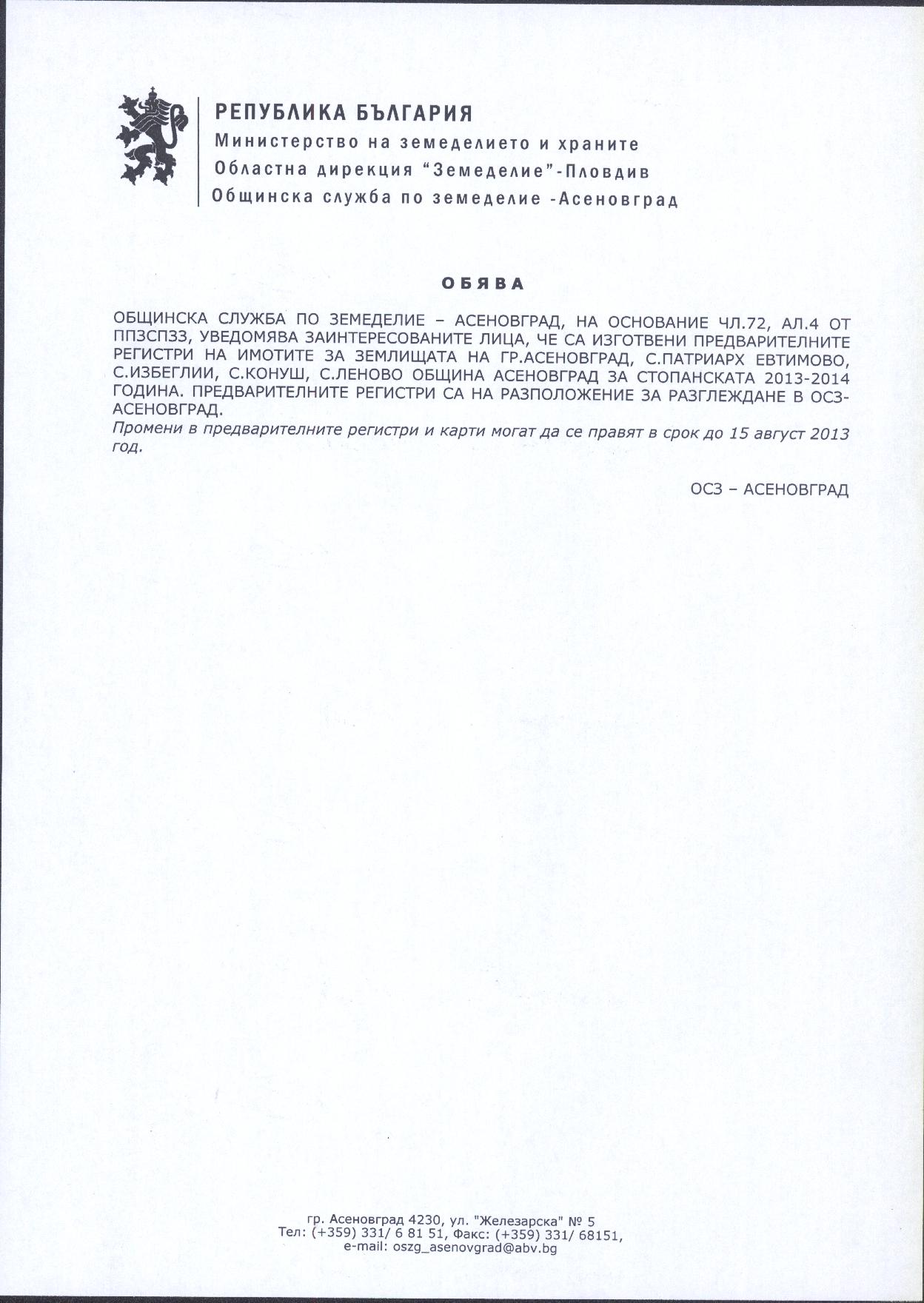 РЕПУБЛИКА БЪЛГАРИЯ
Министерство на земеделието и храните
Областна дирекция "Земеделие"-Пловдив
Общинска служба по земеделие -Асеновград

ОБЯВА

ОБЩИНСКА СЛУЖБА ПО ЗЕМЕДЕЛИЕ – АСЕНОВГРАД, НА ОСНОВАНИЕ ЧЛ.72, АЛ.4 ОТ ППЗСПЗЗ, УВЕДОМЯВА ЗАИНТЕРЕСОВАНИТЕ ЛИЦА, ЧЕ СА ИЗГОТВЕНИ ПРЕДВАРИТЕЛНИТЕ РЕГИСТРИ НА ИМОТИТЕ ЗА ЗЕМЛИЩАТА НА ГР.АСЕНОВГРАД, С.ПАТРИАРХ ЕВТИМОВО, С.ИЗБЕГЛИИ, С.КОНУШ, С.ЛЕНОВО ОБЩИНА АСЕНОВГРАД ЗА СТОПАНСКАТА 2013-2014 ГОДИНА. ПРЕДВАРИТЕЛНИТЕ РЕГИСТРИ СА НА РАЗПОЛОЖЕНИЕ ЗА РАЗГЛЕЖДАНЕ В ОСЗ-АСЕНОВГРАД.
Промени в предварителните регистри и карти могат да се правят в срок до 15 август 2013 год.

ОСЗ – АСЕНОВГРАД

гр. Асеновград 4230, ул. "Железарска" № 5
Тел: (+359) 331/ 6 81 51, Факс: (+359) 331/ 68151,
e-mail: oszg_asenovgrad@abv.bg